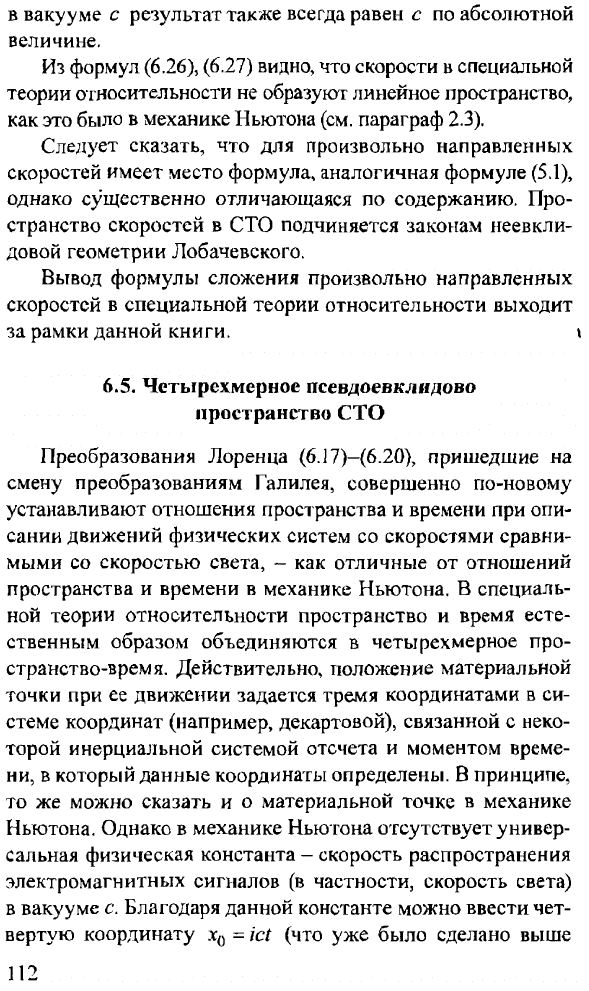 в вакууме $c$ результат также всегда равен $c$ по абсолютной величине.

Из формул (6.26), (6.27) видно, что скорости в специальной теории относительности не образуют линейное пространство, как это было в механике Ньютона (см. параграф 2.3).

Следует сказать, что для произвольно направленных скоростей имеет место формула, аналогичная формуле (5.1), однако существенно отличающаяся по содержанию. Пространство скоростей в СТО подчиняется законам неевклидовой геометрии Лобачевского.

Вывод формулы сложения произвольно направленных скоростей в специальной теории относительности выходит за рамки данной книги.

6.5. Четырехмерное псевдоевклидово пространство СТО

Преобразования Лоренца (6.17)–(6.20), пришедшие на смену преобразованиям Галилея, совершенно по-новому устанавливают отношения пространства и времени при описании движений физических систем со скоростями сравнимыми со скоростью света, – как отличные от отношений пространства и времени в механике Ньютона. В специальной теории относительности пространство и время естественным образом объединяются в четырехмерное пространство-время. Действительно, положение материальной точки при ее движении задается тремя координатами в системе координат (например, декартовой), связанной с некоторой инерциальной системой отсчета и моментом времени, в который данные координаты определены. В принципе, то же можно сказать и о материальной точке в механике Ньютона. Однако в механике Ньютона отсутствует универсальная физическая константа – скорость распространения электромагнитных сигналов (в частности, скорость света) в вакууме $c$. Благодаря данной константе можно ввести четвертую координату $x_0 = ict$ (что уже было сделано выше

112